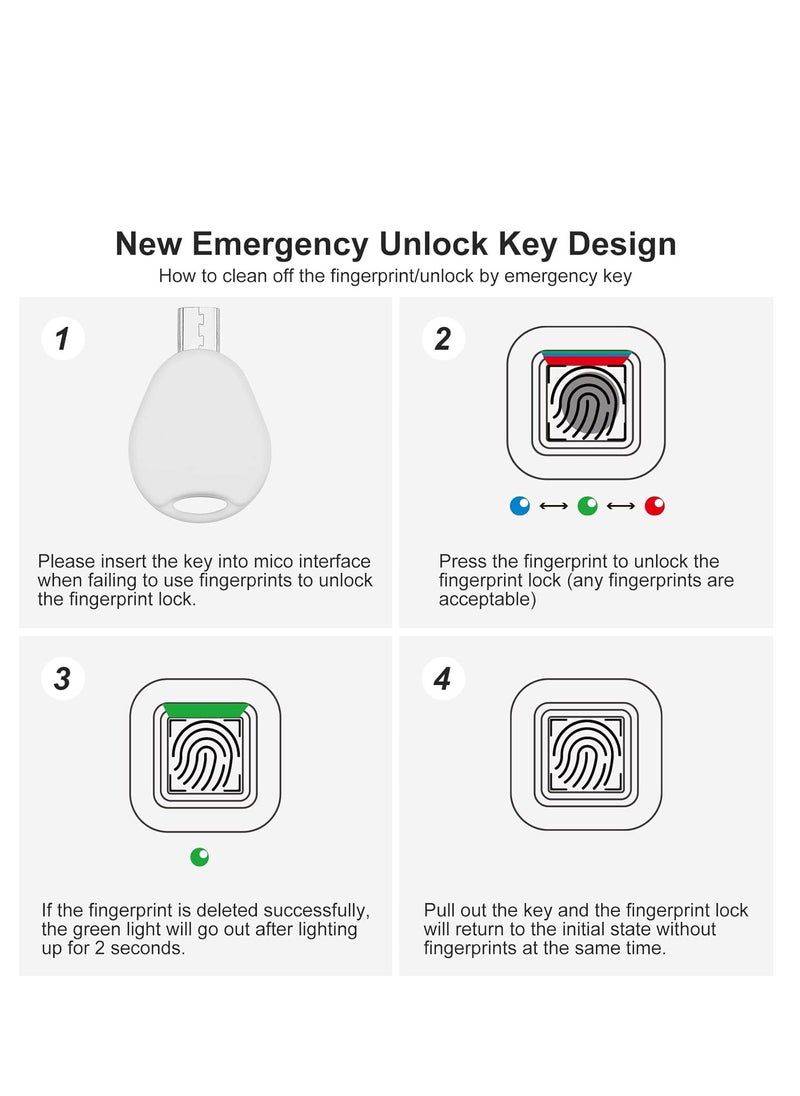 New Emergency Unlock Key Design
How to clean off the fingerprint/unlock by emergency key

1

Please insert the key into mico interface when failing to use fingerprints to unlock the fingerprint lock.

2

Press the fingerprint to unlock the fingerprint lock (any fingerprints are acceptable)

3

If the fingerprint is deleted successfully, the green light will go out after lighting up for 2 seconds.

4

Pull out the key and the fingerprint lock will return to the initial state without fingerprints at the same time.